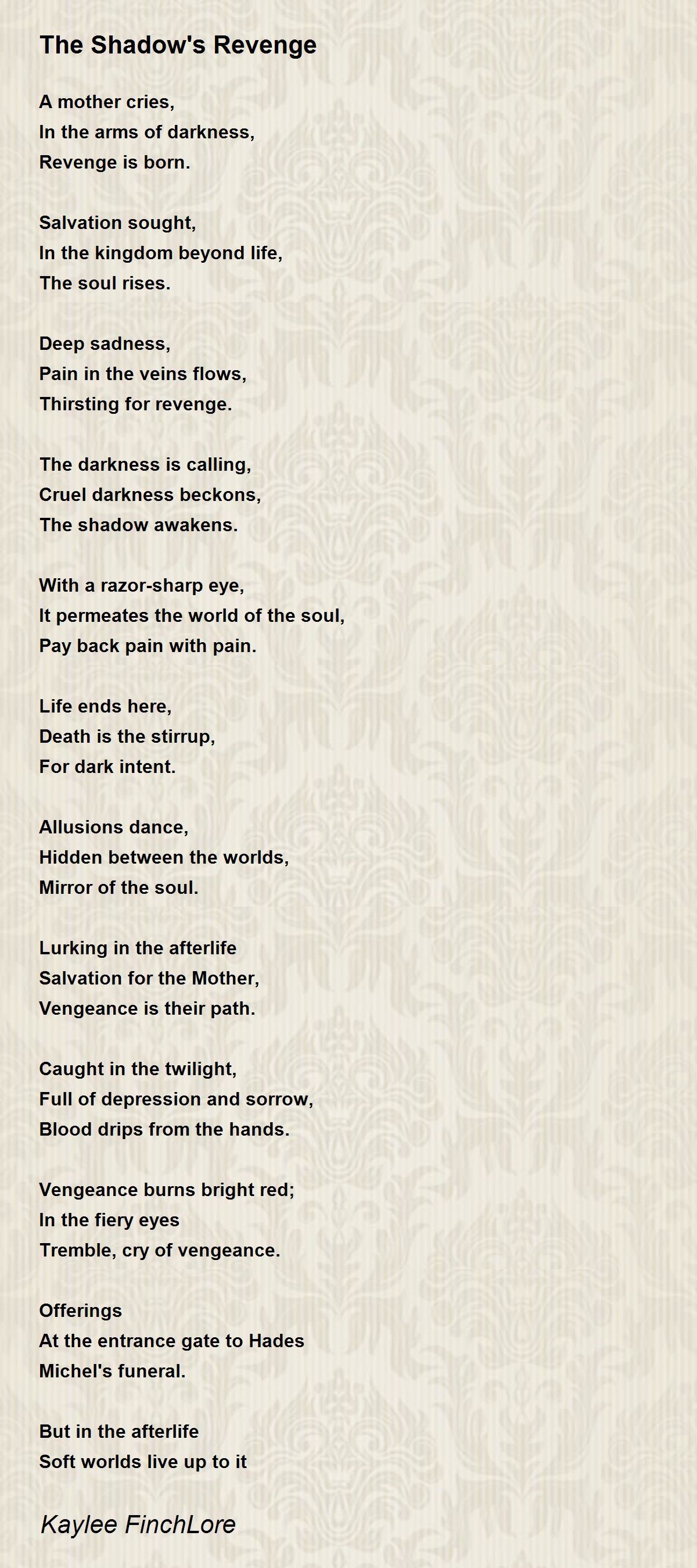 The Shadow's Revenge

A mother cries,
In the arms of darkness,
Revenge is born.

Salvation sought,
In the kingdom beyond life,
The soul rises.

Deep sadness,
Pain in the veins flows,
Thirsting for revenge.

The darkness is calling,
Cruel darkness beckons,
The shadow awakens.

With a razor-sharp eye,
It permeates the world of the soul,
Pay back pain with pain.

Life ends here,
Death is the stirrup,
For dark intent.

Allusions dance,
Hidden between the worlds,
Mirror of the soul.

Lurking in the afterlife
Salvation for the Mother,
Vengeance is their path.

Caught in the twilight,
Full of depression and sorrow,
Blood drips from the hands.

Vengeance burns bright red;
In the fiery eyes
Tremble, cry of vengeance.

Offerings
At the entrance gate to Hades
Michel's funeral.

But in the afterlife
Soft worlds live up to it

Kaylee FinchLore